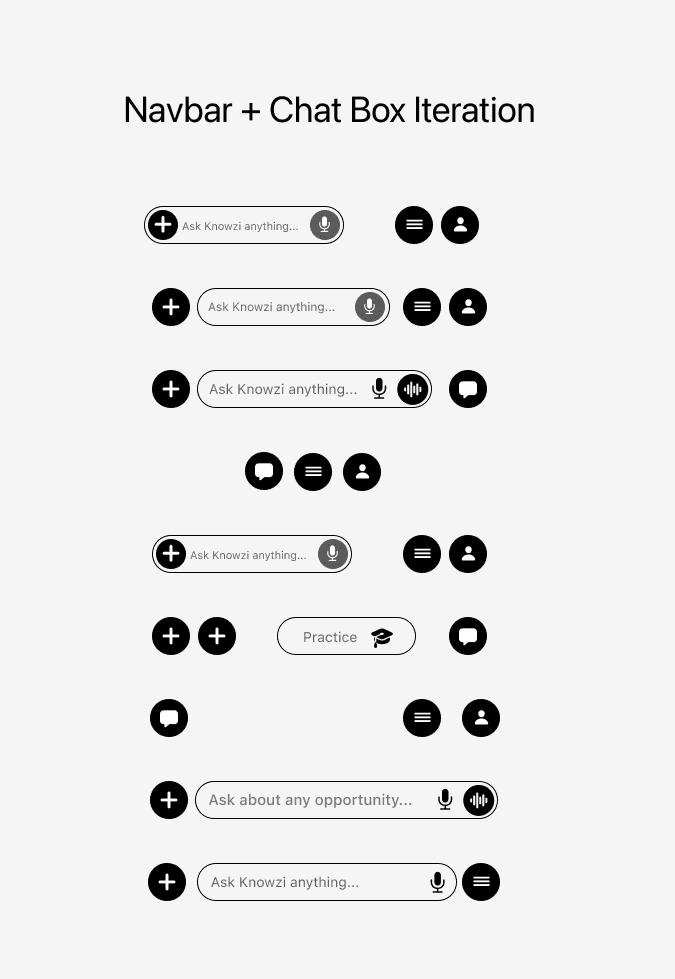 Navbar + Chat Box Iteration

Ask Knowzi anything...

Ask Knowzi anything...

Ask Knowzi anything...

Ask Knowzi anything...

Practice

Ask about any opportunity...

Ask Knowzi anything...